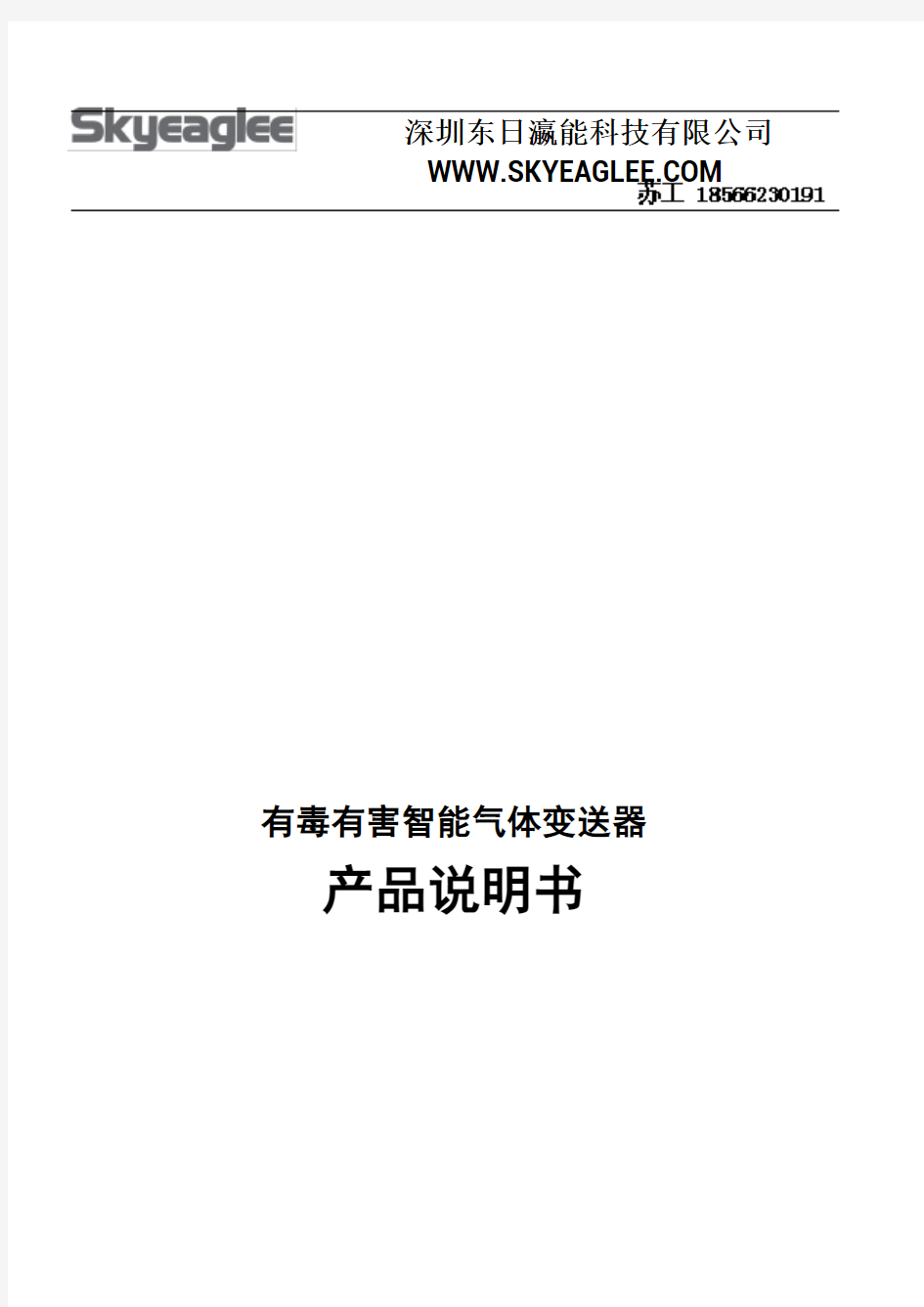 Skyeaglee

深圳东日瀛能科技有限公司
WWW.SKYEAGLEE.COM
苏工 18566230191

有毒有害智能气体变送器
产品说明书